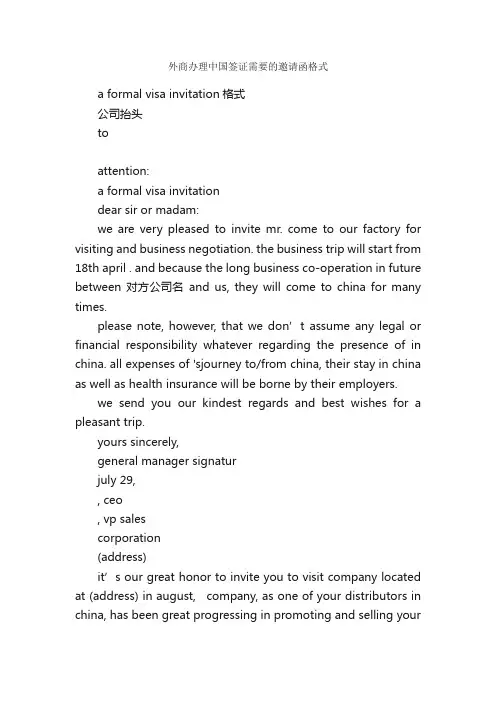 外商办理中国签证需要的邀请函格式

a formal visa invitation 格式

公司抬头

to

attention:

a formal visa invitation

dear sir or madam:

we are very pleased to invite mr. come to our factory for visiting and business negotiation. the business trip will start from 18th april . and because the long business co-operation in future between 对方公司名 and us, they will come to china for many times.

please note, however, that we don’ t assume any legal or financial responsibility whatever regarding the presence of in china. all expenses of 'sjourney to/from china, their stay in china as well as health insurance will be borne by their employers.

we send you our kindest regards and best wishes for a pleasant trip.

yours sincerely,

general manager signatur

july 29,

, ceo

, vp sales

corporation

(address)

it’ s our great honor to invite you to visit company located at (address) in august, company, as one of your distributors in china, has been great progressing in promoting and selling your